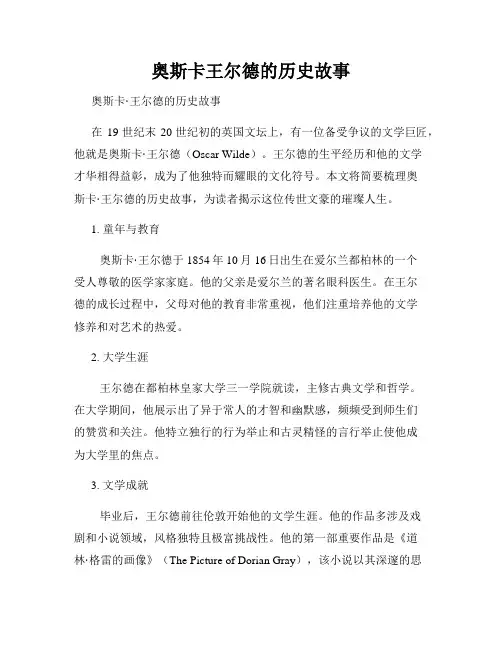 奥斯卡王尔德的历史故事

奥斯卡·王尔德的历史故事

在 19 世纪末 20 世纪初的英国文坛上，有一位备受争议的文学巨匠，他就是奥斯卡·王尔德（Oscar Wilde）。王尔德的生平经历和他的文学才华相得益彰，成为了他独特而耀眼的文化符号。本文将简要梳理奥斯卡·王尔德的历史故事，为读者揭示这位传世文豪的璀璨人生。

1. 童年与教育

奥斯卡·王尔德于 1854 年 10 月 16 日出生在爱尔兰都柏林的一个受人尊敬的医学家家庭。他的父亲是爱尔兰的著名眼科医生。在王尔德的成长过程中，父母对他的教育非常重视，他们注重培养他的文学修养和对艺术的热爱。

2. 大学生涯

王尔德在都柏林皇家大学三一学院就读，主修古典文学和哲学。在大学期间，他展示出了异于常人的才智和幽默感，频频受到师生们的赞赏和关注。他特立独行的行为举止和古灵精怪的言行举止使他成为大学里的焦点。

3. 文学成就

毕业后，王尔德前往伦敦开始他的文学生涯。他的作品多涉及戏剧和小说领域，风格独特且极富挑战性。他的第一部重要作品是《道林·格雷的画像》（The Picture of Dorian Gray），该小说以其深邃的思